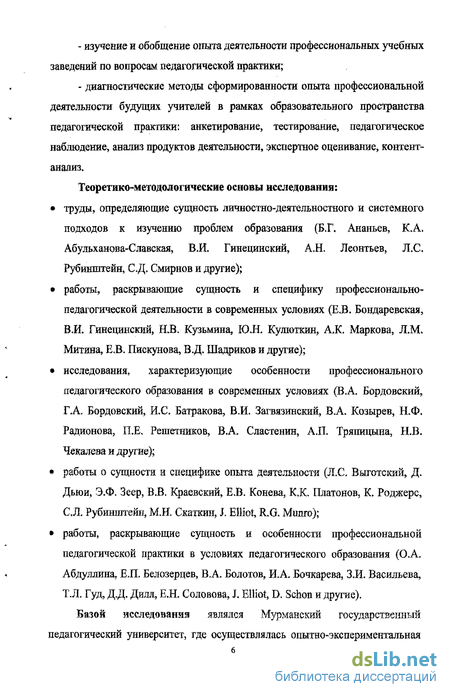 - изучение и обобщение опыта деятельности профессиональных учебных заведений по вопросам педагогической практики;

- диагностические методы сформированности опыта профессиональной деятельности будущих учителей в рамках образовательного пространства педагогической практики: анкетирование, тестирование, педагогическое наблюдение, анализ продуктов деятельности, экспертное оценивание, контент-анализ.

Теоретико-методологические основы исследования:

• труды, определяющие сущность личностно-деятельностного и системного подходов к изучению проблем образования (Б.Г. Ананьев, К.А. Абульханова-Славская, В.И. Гинецинский, А.Н. Леонтьев, Л.С. Рубинштейн, С.Д. Смирнов и другие);

• работы, раскрывающие сущность и специфику профессионально-педагогической деятельности в современных условиях (Е.В. Бондаревская, В.И. Гинецинский, Н.В. Кузьмина, Ю.Н. Кулюткин, А.К. Маркова, Л.М. Митина, Е.В. Пискунова, В.Д. Шадриков и другие);

• исследования, характеризующие особенности профессионального педагогического образования в современных условиях (В.А. Бордовский, Г.А. Бордовский, И.С. Батракова, В.И. Загвязинский, В.А. Козырев, Н.Ф. Радионова, П.Е. Решетников, В.А. Сластенин, А.П. Тряпицына, Н.В. Чекалева и другие);

• работы о сущности и специфике опыта деятельности (Л.С. Выготский, Д. Дьюи, Э.Ф. Зеер, В.В. Краевский, Е.В. Конева, К.К. Платонов, К. Роджерс, С.Л. Рубинштейн, М.Н. Скаткин, J. Elliot, R.G. Munro);

• работы, раскрывающие сущность и особенности профессиональной педагогической практики в условиях педагогического образования (О.А. Абдуллина, Е.П. Белозерцев, В.А. Болотов, И.А. Бочкарева, З.И. Васильева, Т.Л. Гуд, Д.Д. Дилл, Е.Н. Соловова, J. Elliot, D. Schon и другие).

Базой исследования являлся Мурманский государственный педагогический университет, где осуществлялась опытно-экспериментальная

6

dsLib.net
библиотека диссертаций